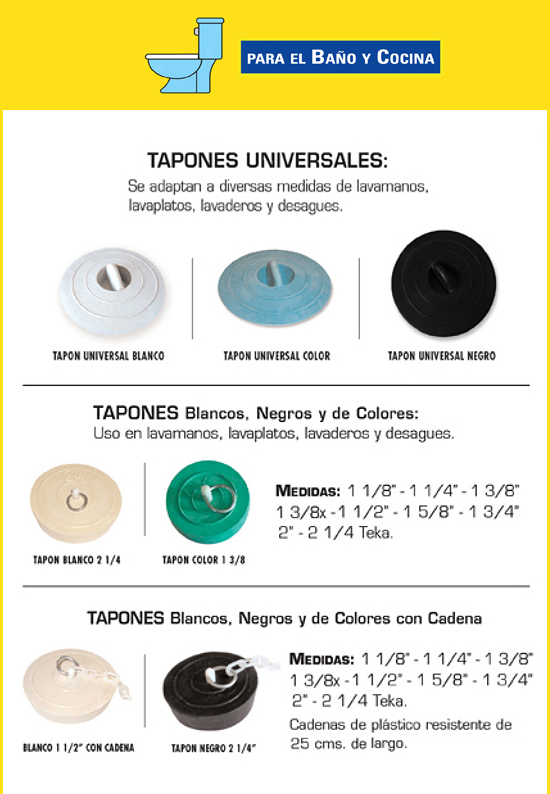 PARA EL BAÑO Y COCINA

TAPONES UNIVERSALES:

Se adaptan a diversas medidas de lavamanos, lavaplatos, lavaderos y desagues.

TAPON UNIVERSAL BLANCO

TAPON UNIVERSAL COLOR

TAPON UNIVERSAL NEGRO

TAPONES Blancos, Negros y de Colores:

Uso en lavamanos, lavaplatos, lavaderos y desagues.

TAPON BLANCO 2 1/4

TAPON COLOR 1 3/8

MEDIDAS: 1 1/8" - 1 1/4" - 1 3/8" 1 3/8x - 1 1/2" - 1 5/8" - 1 3/4" 2" - 2 1/4 Teka.

TAPONES Blancos, Negros y de Colores con Cadena

BLANCO 1 1/2" CON CADENA

TAPON NEGRO 2 1/4"

MEDIDAS: 1 1/8" - 1 1/4" - 1 3/8" 1 3/8x - 1 1/2" - 1 5/8" - 1 3/4" 2" - 2 1/4 Teka.

Cadenas de plástico resistente de 25 cms. de largo.